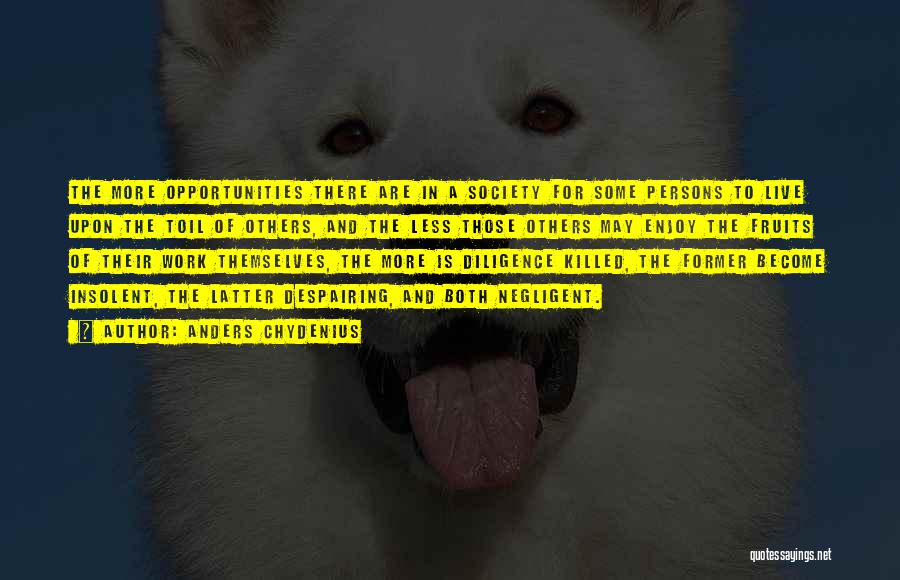 THE MORE OPPORTUNITIES THERE ARE IN A SOCIETY FOR SOME PERSONS TO LIVE UPON THE TOIL OF OTHERS, AND THE LESS THOSE OTHERS MAY ENJOY THE FRUITS OF THEIR WORK THEMSELVES, THE MORE IS DILIGENCE KILLED, THE FORMER BECOME INSOLENT, THE LATTER DESPAIRING, AND BOTH NEGLIGENT.

? AUTHOR: ANDERS CHYDENIUS

quotessayings.net